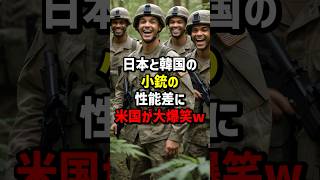 日本と韓国の
小銃の
性能差に
米国が大爆笑w